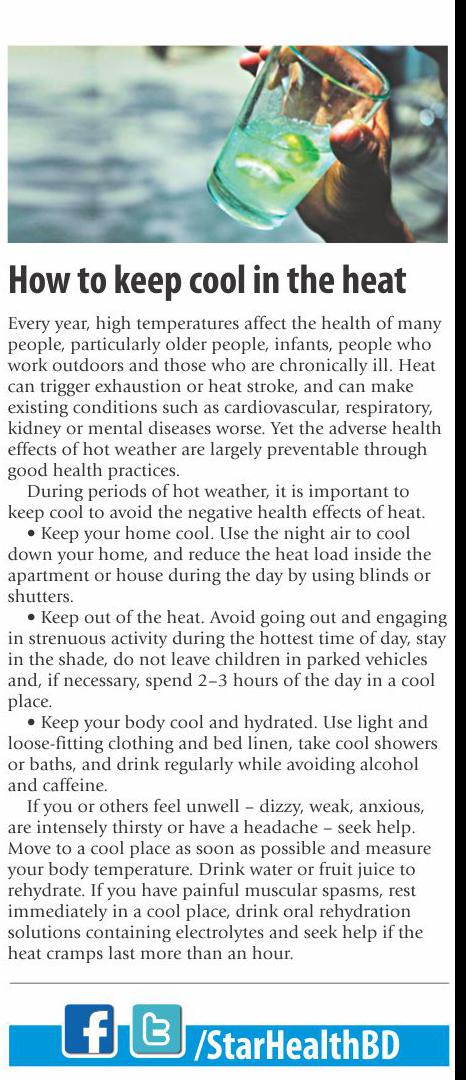 How to keep cool in the heat

Every year, high temperatures affect the health of many people, particularly older people, infants, people who work outdoors and those who are chronically ill. Heat can trigger exhaustion or heat stroke, and can make existing conditions such as cardiovascular, respiratory, kidney or mental diseases worse. Yet the adverse health effects of hot weather are largely preventable through good health practices.

During periods of hot weather, it is important to keep cool to avoid the negative health effects of heat.

• Keep your home cool. Use the night air to cool down your home, and reduce the heat load inside the apartment or house during the day by using blinds or shutters.

• Keep out of the heat. Avoid going out and engaging in strenuous activity during the hottest time of day, stay in the shade, do not leave children in parked vehicles and, if necessary, spend 2–3 hours of the day in a cool place.

• Keep your body cool and hydrated. Use light and loose-fitting clothing and bed linen, take cool showers or baths, and drink regularly while avoiding alcohol and caffeine.

If you or others feel unwell – dizzy, weak, anxious, are intensely thirsty or have a headache – seek help. Move to a cool place as soon as possible and measure your body temperature. Drink water or fruit juice to rehydrate. If you have painful muscular spasms, rest immediately in a cool place, drink oral rehydration solutions containing electrolytes and seek help if the heat cramps last more than an hour.

/StarHealthBD